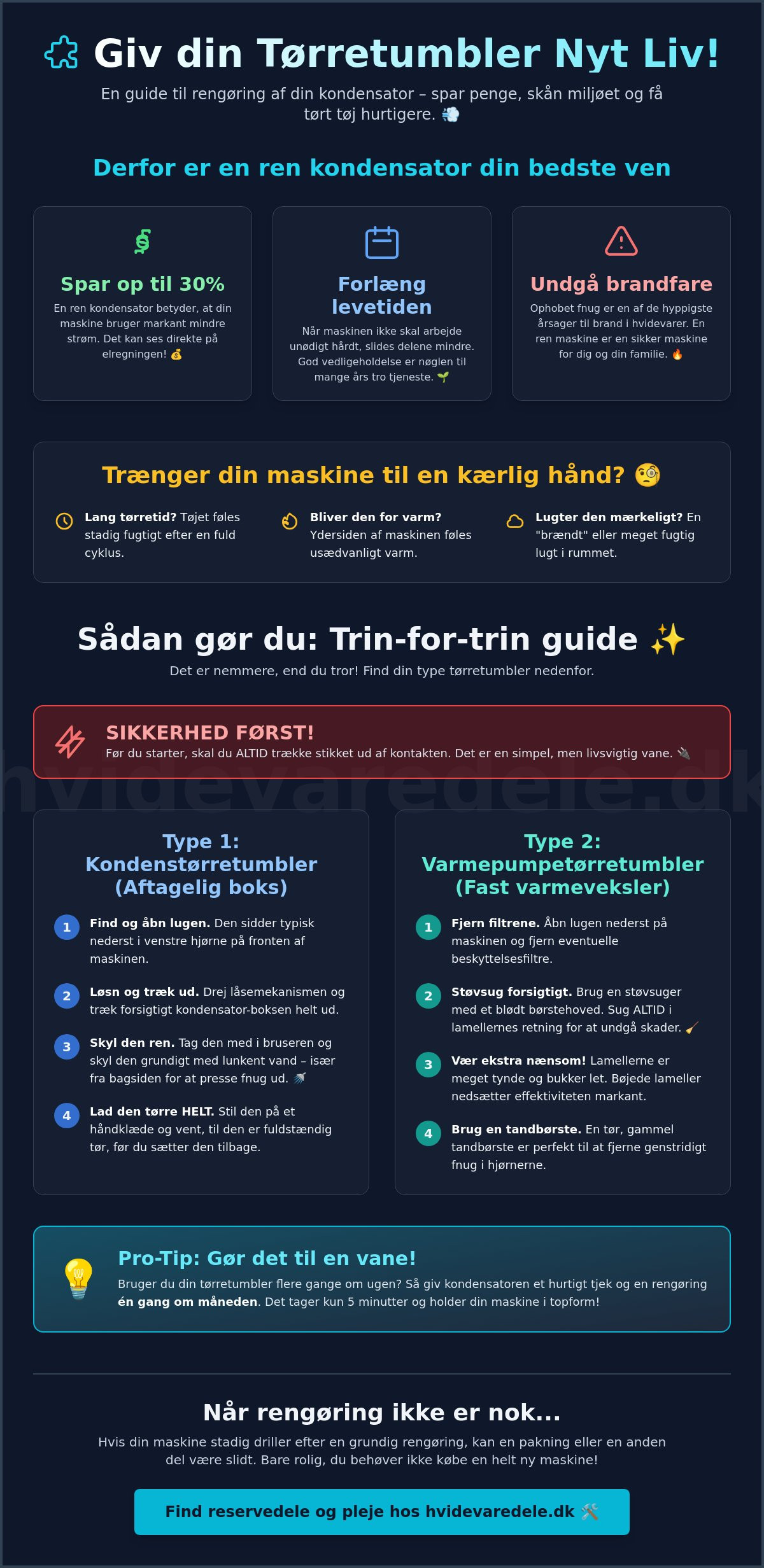 Giv din Tørretumbler Nyt Liv!

En guide til rengøring af din kondensator – spar penge, skån miljøet og få tørt tøj hurtigere. 💨

Derfor er en ren kondensator din bedste ven

Spar op til 30%

En ren kondensator betyder, at din maskine bruger markant mindre strøm. Det kan ses direkte på elregningen! 💰

Forlæng levetiden

Når maskinen ikke skal arbejde unødigt hårdt, slides delene mindre. God vedligeholdelse er nøglen til mange års tro tjeneste. 🌱

Undgå brandfare

Ophobet fnug er en af de hyppigste årsager til brand i hvidevarer. En ren maskine er en sikker maskine for dig og din familie. 🔥

Trænger din maskine til en kærlig hånd? 🧐

Lang tørretid? Tøjet føles stadig fugtigt efter en fuld cyklus.

Bliver den for varm? Ydersiden af maskinen føles usædvanligt varm.

Lugter den mærkeligt? En "brændt" eller meget fugtig lugt i rummet.

Sådan gør du: Trin-for-trin guide ✨

Det er nemmere, end du tror! Find din type tørretumbler nedenfor.

SIKKERHED FØRST!

Før du starter, skal du ALTID trække stikket ud af kontakten. Det er en simpel, men livsvigtig vane. 🔌

Type 1: Kondenstørretumbler (Aftagelig boks)

1 Find og åbn lugen. Den sidder typisk nederst i venstre hjørne på fronten af maskinen.

2 Løsn og træk ud. Drej låsemekanismen og træk forsigtigt kondensator-boksen helt ud.

3 Skyl den ren. Tag den med i bruseren og skyl den grundigt med lunkent vand – især fra bagsiden for at presse fnug ud. 🚿

4 Lad den tørre HELT. Stil den på et håndklæde og vent, til den er fuldstændig tør, før du sætter den tilbage.

Type 2: Varmepumpetørretumbler (Fast varmeveksler)

1 Fjern filtrene. Åbn lugen nederst på maskinen og fjern eventuelle beskyttelsesfiltre.

2 Støvsug forsigtigt. Brug en støvsuger med et blødt børstehoved. Sug ALTID i lamellernes retning for at undgå skader. 🧹

3 Vær ekstra nænsom! Lamellerne er meget tynde og bukker let. Bøjede lameller nedsætter effektiviteten markant.

4 Brug en tandbørste. En tør, gammel tandbørste er perfekt til at fjerne genstridigt fnug i hjørnerne.

Pro-Tip: Gør det til en vane!

Bruger du din tørretumbler flere gange om ugen? Så giv kondensatoren et hurtigt tjek og en rengøring én gang om måneden. Det tager kun 5 minutter og holder din maskine i topform!

Når rengøring ikke er nok...

Hvis din maskine stadig driller efter en grundig rengøring, kan en pakning eller en anden del være slidt. Bare rolig, du behøver ikke købe en helt ny maskine!

Find reservedele og pleje hos hvidevaredele.dk 🛠️

hvidevaredele.dk